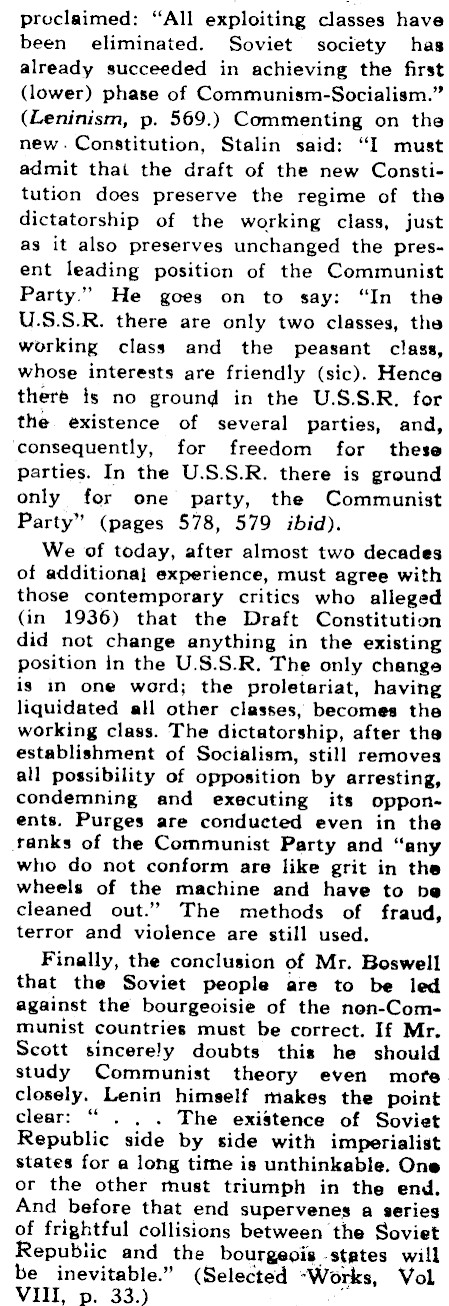 proclaimed: "All exploiting classes have been eliminated. Soviet society has already succeeded in achieving the first (lower) phase of Communism-Socialism." (Leninism, p. 569.) Commenting on the new Constitution, Stalin said: "I must admit that the draft of the new Constitution does preserve the regime of the dictatorship of the working class, just as it also preserves unchanged the present leading position of the Communist Party." He goes on to say: "In the U.S.S.R. there are only two classes, the working class and the peasant class, whose interests are friendly (sic). Hence there is no ground in the U.S.S.R. for the existence of several parties, and, consequently, for freedom for these parties. In the U.S.S.R. there is ground only for one party, the Communist Party" (pages 578, 579 ibid).

We of today, after almost two decades of additional experience, must agree with those contemporary critics who alleged (in 1936) that the Draft Constitution did not change anything in the existing position in the U.S.S.R. The only change is in one word; the proletariat, having liquidated all other classes, becomes the working class. The dictatorship, after the establishment of Socialism, still removes all possibility of opposition by arresting, condemning and executing its opponents. Purges are conducted even in the ranks of the Communist Party and "any who do not conform are like grit in the wheels of the machine and have to be cleaned out." The methods of fraud, terror and violence are still used.

Finally, the conclusion of Mr. Boswell that the Soviet people are to be led against the bourgeoisie of the non-Communist countries must be correct. If Mr. Scott sincerely doubts this he should study Communist theory even more closely. Lenin himself makes the point clear: " . . . The existence of Soviet Republic side by side with imperialist states for a long time is unthinkable. One or the other must triumph in the end. And before that end supervenes a series of frightful collisions between the Soviet Republic and the bourgeois states will be inevitable." (Selected Works, Vol VIII, p. 33.)